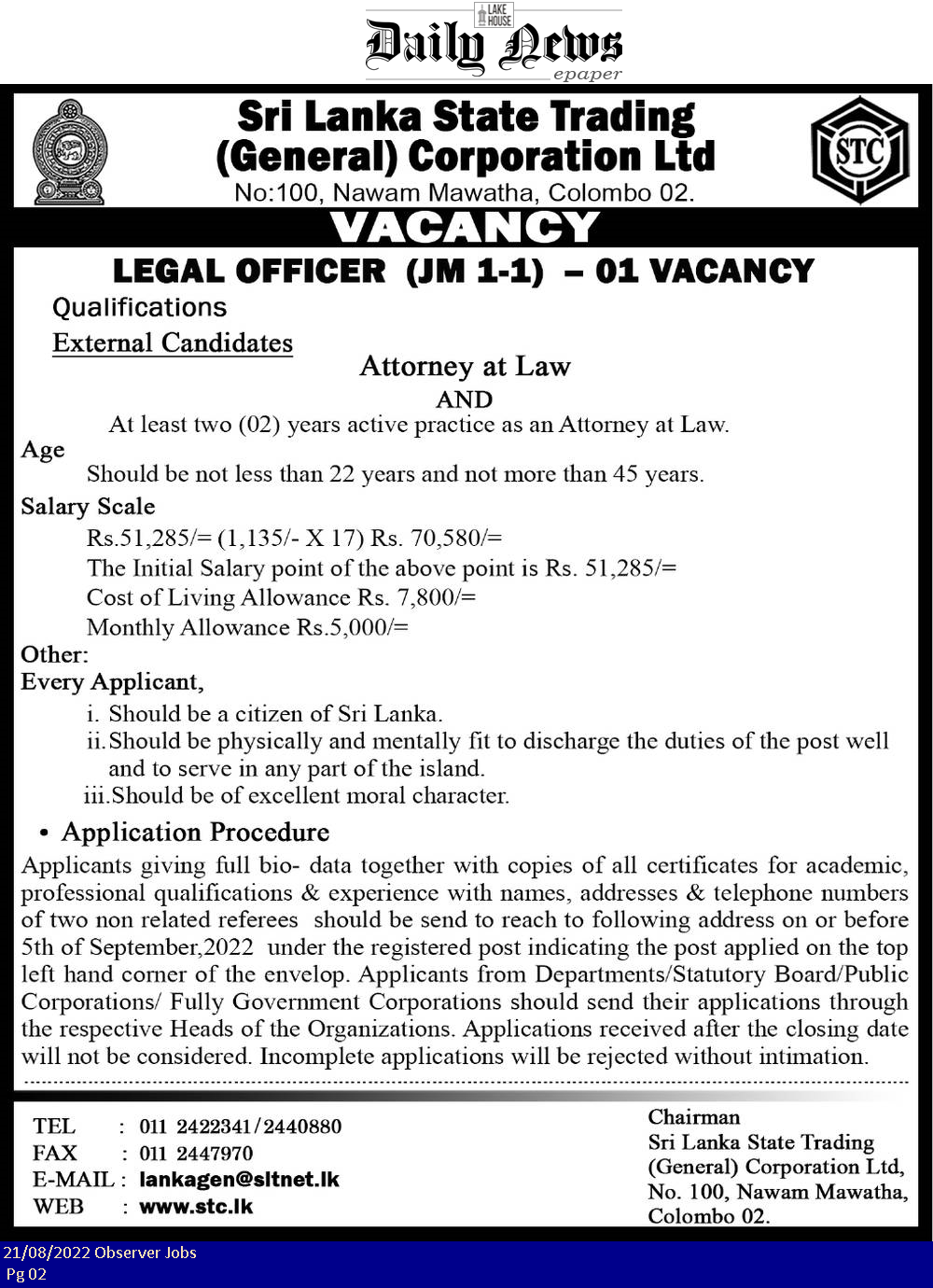 LAKE HOUSE
Daily News
epaper

Sri Lanka State Trading (General) Corporation Ltd
No:100, Nawam Mawatha, Colombo 02.

STC

VACANCY

LEGAL OFFICER (JM 1-1) – 01 VACANCY

Qualifications

External Candidates

Attorney at Law
AND
At least two (02) years active practice as an Attorney at Law.

Age
Should be not less than 22 years and not more than 45 years.

Salary Scale
Rs.51,285/= (1,135/- X 17) Rs. 70,580/=
The Initial Salary point of the above point is Rs. 51,285/=
Cost of Living Allowance Rs. 7,800/=
Monthly Allowance Rs.5,000/=

Other:
Every Applicant,
i. Should be a citizen of Sri Lanka.
ii. Should be physically and mentally fit to discharge the duties of the post well and to serve in any part of the island.
iii. Should be of excellent moral character.

• Application Procedure
Applicants giving full bio- data together with copies of all certificates for academic, professional qualifications & experience with names, addresses & telephone numbers of two non related referees should be send to reach to following address on or before 5th of September,2022 under the registered post indicating the post applied on the top left hand corner of the envelop. Applicants from Departments/Statutory Board/Public Corporations/ Fully Government Corporations should send their applications through the respective Heads of the Organizations. Applications received after the closing date will not be considered. Incomplete applications will be rejected without intimation.

TEL : 011 2422341/2440880
FAX : 011 2447970
E-MAIL : lankagen@sltnet.lk
WEB : www.stc.lk

Chairman
Sri Lanka State Trading (General) Corporation Ltd,
No. 100, Nawam Mawatha,
Colombo 02.

21/08/2022 Observer Jobs
Pg 02